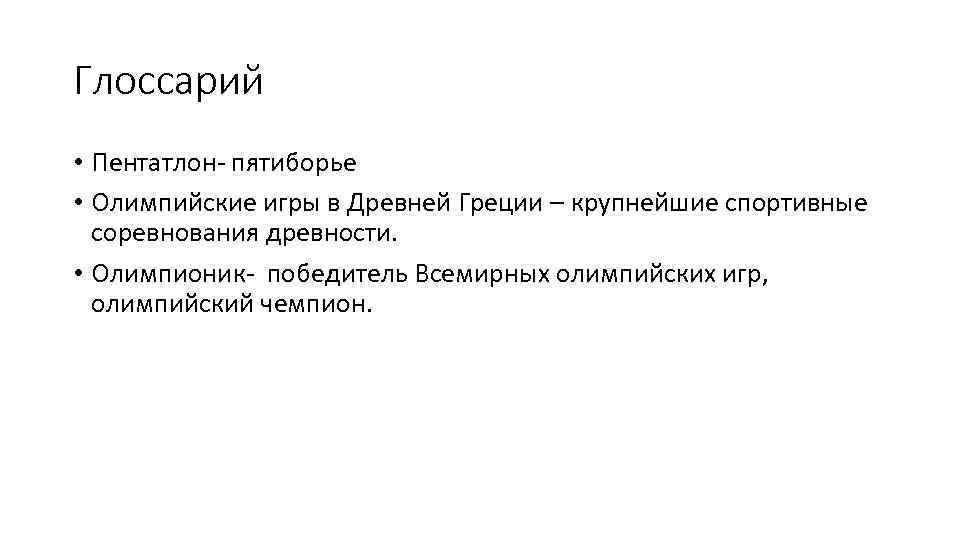 Глоссарий

• Пентатлон- пятиборье
• Олимпийские игры в Древней Греции – крупнейшие спортивные соревнования древности.
• Олимпионик- победитель Всемирных олимпийских игр, олимпийский чемпион.